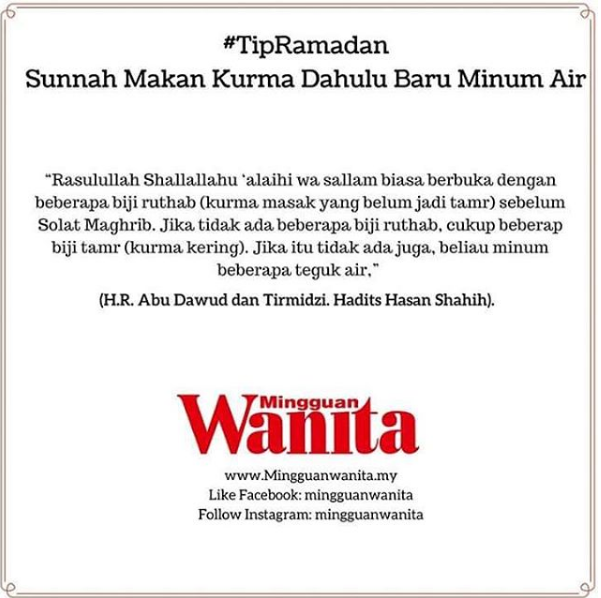 #TipRamadan
Sunnah Makan Kurma Dahulu Baru Minum Air

"Rasulullah Shallallahu 'alaihi wa sallam biasa berbuka dengan beberapa biji ruthab (kurma masak yang belum jadi tamr) sebelum Solat Maghrib. Jika tidak ada beberapa biji ruthab, cukup beberap biji tamr (kurma kering). Jika itu tidak ada juga, beliau minum beberapa teguk air,"

(H.R. Abu Dawud dan Tirmidzi. Hadits Hasan Shahih).

Mingguan
Wanita

www.Mingguanwanita.my
Like Facebook: mingguanwanita
Follow Instagram: mingguanwanita